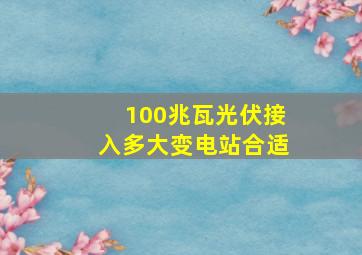 100兆瓦光伏接入多大变电站合适